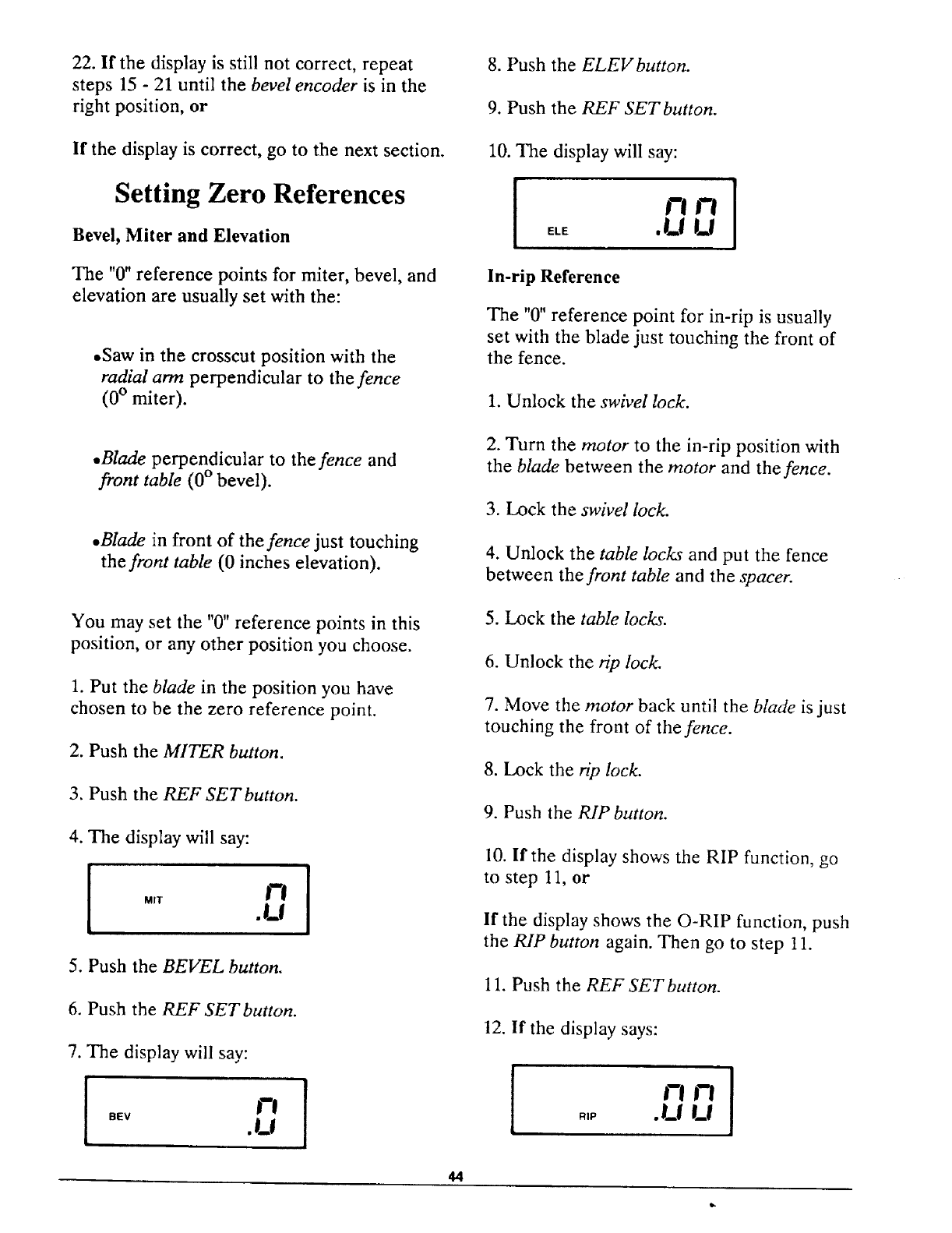 22. If the display is still not correct, repeat steps 15 - 21 until the bevel encoder is in the right position, or

If the display is correct, go to the next section.

Setting Zero References

Bevel, Miter and Elevation

The "0" reference points for miter, bevel, and elevation are usually set with the:

•Saw in the crosscut position with the radial arm perpendicular to the fence ($0^o$ miter).

•Blade perpendicular to the fence and front table ($0^o$ bevel).

•Blade in front of the fence just touching the front table (0 inches elevation).

You may set the "0" reference points in this position, or any other position you choose.

1. Put the blade in the position you have chosen to be the zero reference point.

2. Push the MITER button.

3. Push the REF SET button.

4. The display will say:

MIT .0

5. Push the BEVEL button.

6. Push the REF SET button.

7. The display will say:

BEV .0

8. Push the ELEV button.

9. Push the REF SET button.

10. The display will say:

ELE .00

In-rip Reference

The "0" reference point for in-rip is usually set with the blade just touching the front of the fence.

1. Unlock the swivel lock.

2. Turn the motor to the in-rip position with the blade between the motor and the fence.

3. Lock the swivel lock.

4. Unlock the table locks and put the fence between the front table and the spacer.

5. Lock the table locks.

6. Unlock the rip lock.

7. Move the motor back until the blade is just touching the front of the fence.

8. Lock the rip lock.

9. Push the RIP button.

10. If the display shows the RIP function, go to step 11, or

If the display shows the O-RIP function, push the RIP button again. Then go to step 11.

11. Push the REF SET button.

12. If the display says:

RIP .00

44